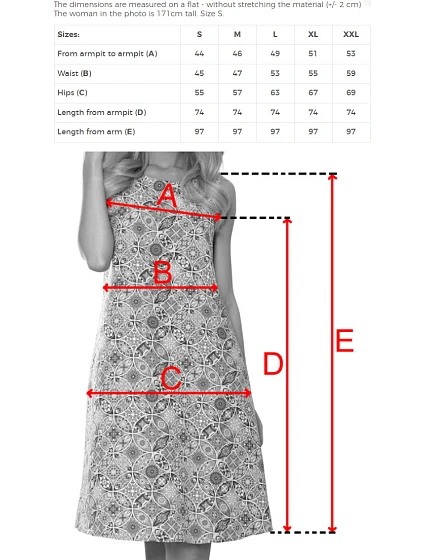 The dimensions are measured on a flat - without stretching the material (+/- 2 cm)
The woman in the photo is 171cm tall. Size S.

| Sizes: | S | M | L | XL | XXL |
|---|---|---|---|---|---|
| From armpit to armpit (A) | 44 | 46 | 49 | 51 | 53 |
| Waist (B) | 45 | 47 | 53 | 55 | 59 |
| Hips (C) | 55 | 57 | 63 | 67 | 69 |
| Length from armpit (D) | 74 | 74 | 74 | 74 | 74 |
| Length from arm (E) | 97 | 97 | 97 | 97 | 97 |

A
B
C
D
E